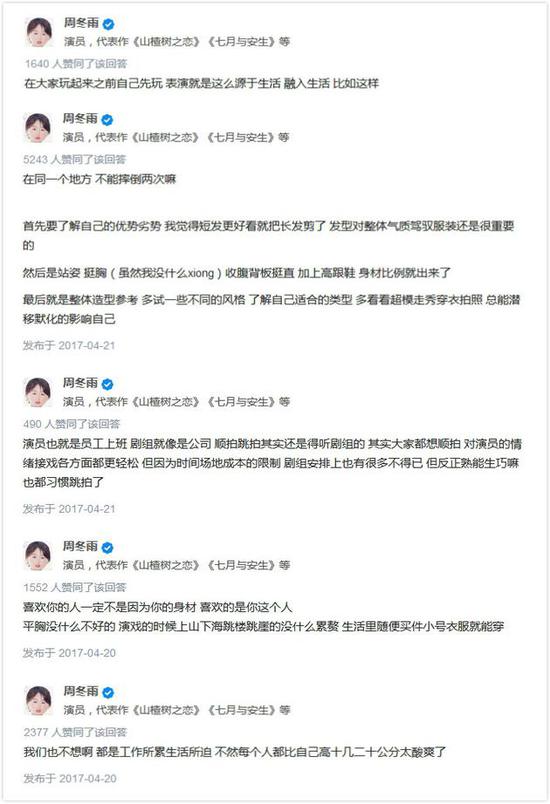 周冬雨
演员，代表作《山楂树之恋》《七月与安生》等
1640 人赞同了该回答
在大家玩起来之前自己先玩 表演就是这么源于生活 融入生活 比如这样

周冬雨
演员，代表作《山楂树之恋》《七月与安生》等
5243 人赞同了该回答
在同一个地方 不能摔倒两次嘛

首先要了解自己的优势劣势 我觉得短发更好看就把长发剪了 发型对整体气质驾驭服装还是很重要的

然后是站姿 挺胸（虽然我没什么xiong）收腹背板挺直 加上高跟鞋 身材比例就出来了

最后就是整体造型参考 多试一些不同的风格 了解自己适合的类型 多看看超模走秀穿衣拍照 总能潜移默化的影响自己

发布于 2017-04-21

周冬雨
演员，代表作《山楂树之恋》《七月与安生》等
490 人赞同了该回答
演员也就是员工上班 剧组就像是公司 顺拍跳拍其实还是得听剧组的 其实大家都想顺拍 对演员的情绪接戏各方面都更轻松 但因为时间场地成本的限制 剧组安排上也有很多不得已 但反正熟能生巧嘛 也都习惯跳拍了

发布于 2017-04-21

周冬雨
演员，代表作《山楂树之恋》《七月与安生》等
1552 人赞同了该回答
喜欢你的人一定不是因为你的身材 喜欢的是你这个人
平胸没什么不好的 演戏的时候上山下海跳楼跳崖的没什么累赘 生活里随便买件小号衣服就能穿

发布于 2017-04-20

周冬雨
演员，代表作《山楂树之恋》《七月与安生》等
2377 人赞同了该回答
我们也不想啊 都是工作所累生活所迫 不然每个人都比自己高十几二十公分太酸爽了

发布于 2017-04-20